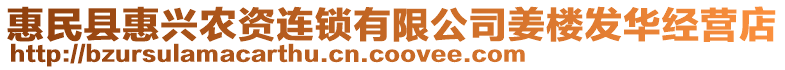 惠民县惠兴农资连锁有限公司姜楼发华经营店
http://bzursulamacarthu.cn.coovee.com